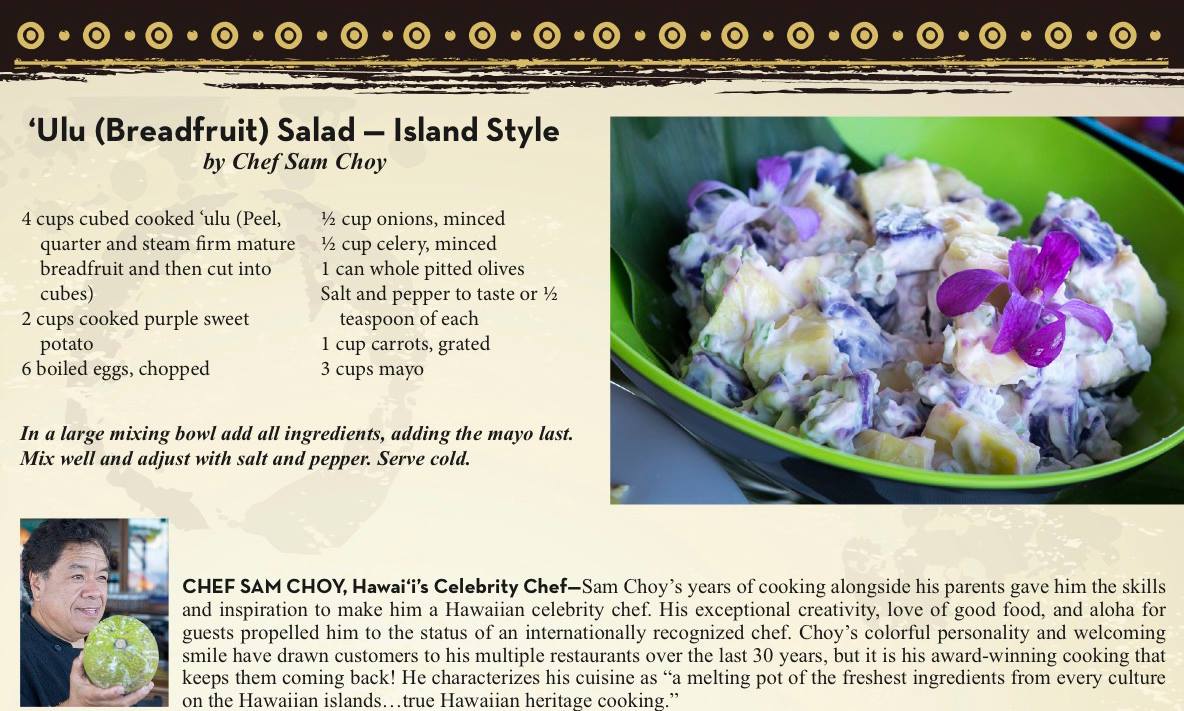 'Ulu (Breadfruit) Salad — Island Style
by Chef Sam Choy

4 cups cubed cooked 'ulu (Peel, quarter and steam firm mature breadfruit and then cut into cubes)
2 cups cooked purple sweet potato
6 boiled eggs, chopped

½ cup onions, minced
½ cup celery, minced
1 can whole pitted olives
Salt and pepper to taste or ½ teaspoon of each
1 cup carrots, grated
3 cups mayo

In a large mixing bowl add all ingredients, adding the mayo last. Mix well and adjust with salt and pepper. Serve cold.

CHEF SAM CHOY, Hawai'i's Celebrity Chef—Sam Choy's years of cooking alongside his parents gave him the skills and inspiration to make him a Hawaiian celebrity chef. His exceptional creativity, love of good food, and aloha for guests propelled him to the status of an internationally recognized chef. Choy's colorful personality and welcoming smile have drawn customers to his multiple restaurants over the last 30 years, but it is his award-winning cooking that keeps them coming back! He characterizes his cuisine as "a melting pot of the freshest ingredients from every culture on the Hawaiian islands…true Hawaiian heritage cooking."